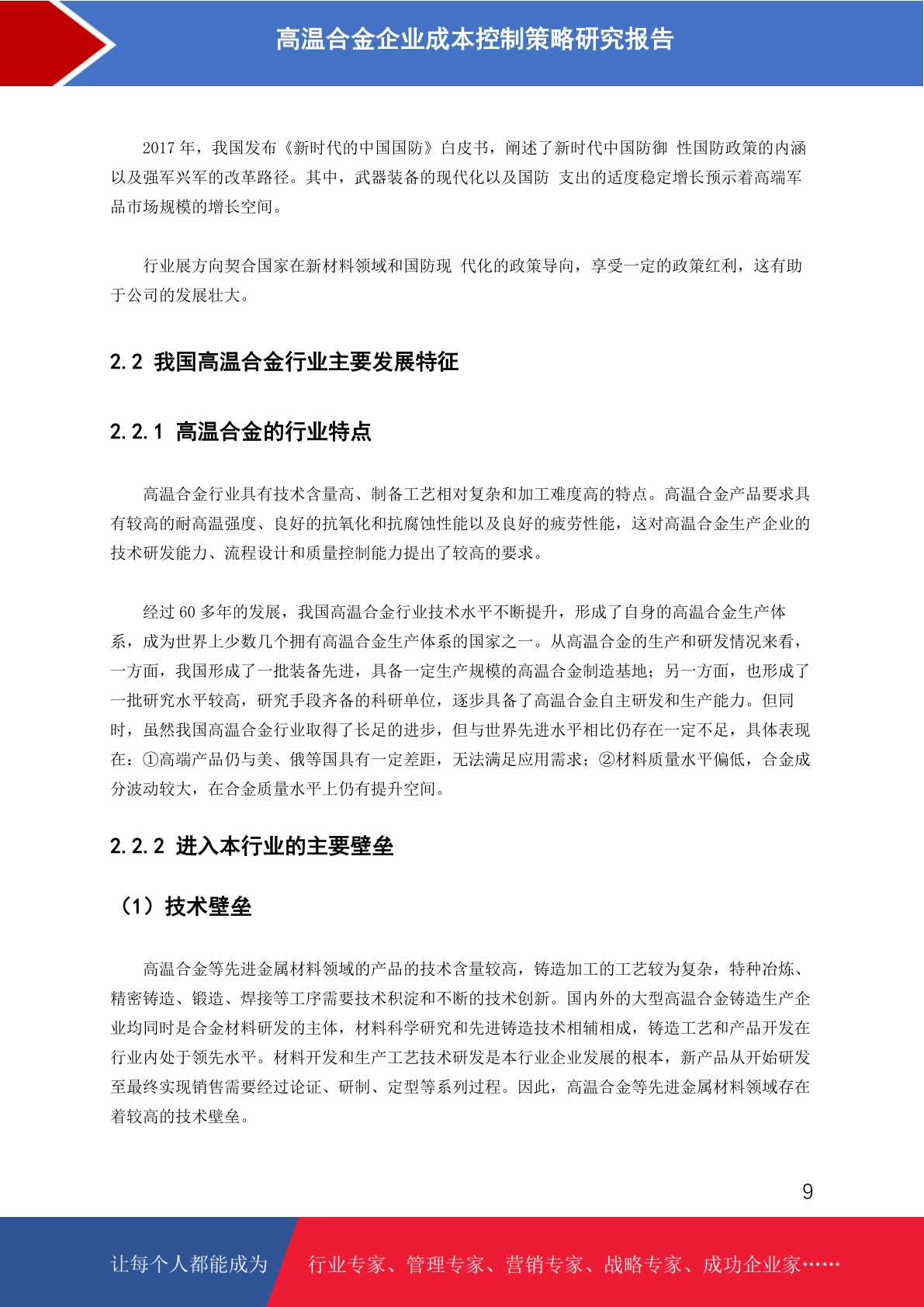 高温合金企业成本控制策略研究报告

2017 年，我国发布《新时代的中国国防》白皮书，阐述了新时代中国防御 性国防政策的内涵以及强军兴军的改革路径。其中，武器装备的现代化以及国防 支出的适度稳定增长预示着高端军品市场规模的增长空间。

行业展方向契合国家在新材料领域和国防现 代化的政策导向，享受一定的政策红利，这有助于公司的发展壮大。

2.2 我国高温合金行业主要发展特征

2.2.1 高温合金的行业特点

高温合金行业具有技术含量高、制备工艺相对复杂和加工难度高的特点。高温合金产品要求具有较高的耐高温强度、良好的抗氧化和抗腐蚀性能以及良好的疲劳性能，这对高温合金生产企业的技术研发能力、流程设计和质量控制能力提出了较高的要求。

经过 60 多年的发展，我国高温合金行业技术水平不断提升，形成了自身的高温合金生产体系，成为世界上少数几个拥有高温合金生产体系的国家之一。从高温合金的生产和研发情况来看，一方面，我国形成了一批装备先进，具备一定生产规模的高温合金制造基地；另一方面，也形成了一批研究水平较高，研究手段齐备的科研单位，逐步具备了高温合金自主研发和生产能力。但同时，虽然我国高温合金行业取得了长足的进步，但与世界先进水平相比仍存在一定不足，具体表现在：①高端产品仍与美、俄等国具有一定差距，无法满足应用需求；②材料质量水平偏低，合金成分波动较大，在合金质量水平上仍有提升空间。

2.2.2 进入本行业的主要壁垒

（1）技术壁垒

高温合金等先进金属材料领域的产品的技术含量较高，铸造加工的工艺较为复杂，特种冶炼、精密铸造、锻造、焊接等工序需要技术积淀和不断的技术创新。国内外的大型高温合金铸造生产企业均同时是合金材料研发的主体，材料科学研究和先进铸造技术相辅相成，铸造工艺和产品开发在行业内处于领先水平。材料开发和生产工艺技术研发是本行业企业发展的根本，新产品从开始研发至最终实现销售需要经过论证、研制、定型等系列过程。因此，高温合金等先进金属材料领域存在着较高的技术壁垒。

9

让每个人都能成为 行业专家、管理专家、营销专家、战略专家、成功企业家……